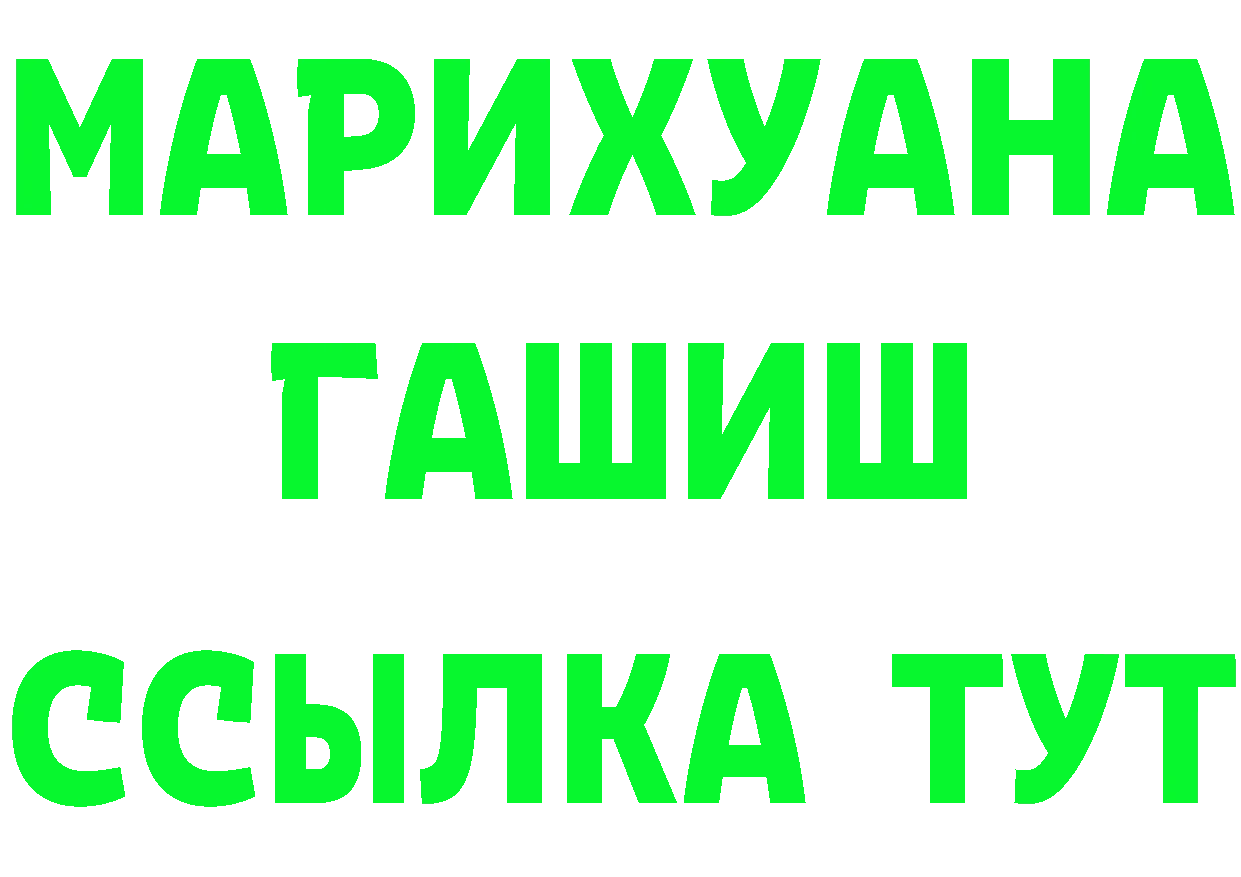 МАРИХУАНА
ГАШИШ
ССЫЛКА ТУТ